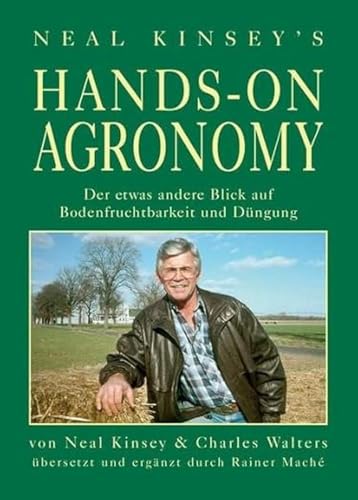 NEAL KINSEY'S

HANDS-ON AGRONOMY

Der etwas andere Blick auf Bodenfruchtbarkeit und Düngung

von Neal Kinsey & Charles Walters
übersetzt und ergänzt durch Rainer Maché